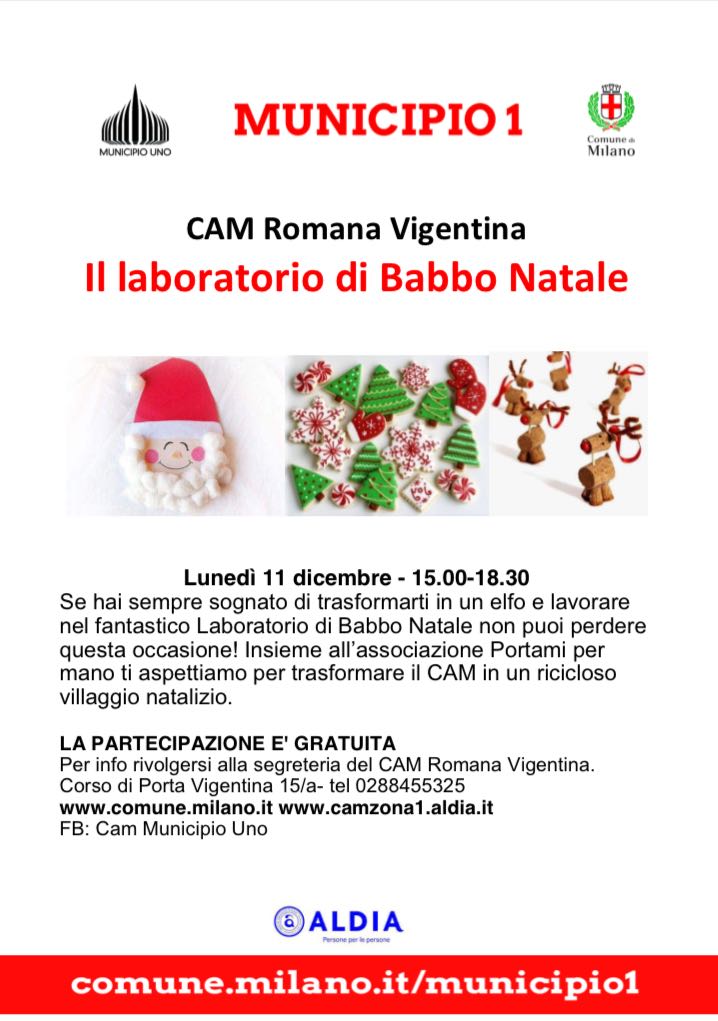 MUNICIPIO UNO

MUNICIPIO 1

Comune di Milano

CAM Romana Vigentina

Il laboratorio di Babbo Natale

Lunedì 11 dicembre - 15.00-18.30

Se hai sempre sognato di trasformarti in un elfo e lavorare nel fantastico Laboratorio di Babbo Natale non puoi perdere questa occasione! Insieme all'associazione Portami per mano ti aspettiamo per trasformare il CAM in un ricicloso villaggio natalizio.

LA PARTECIPAZIONE E' GRATUITA
Per info rivolgersi alla segreteria del CAM Romana Vigentina.
Corso di Porta Vigentina 15/a- tel 0288455325
www.comune.milano.it www.camzona1.aldia.it
FB: Cam Municipio Uno

ALDIA
Persone per le persone

comune.milano.it/municipio1